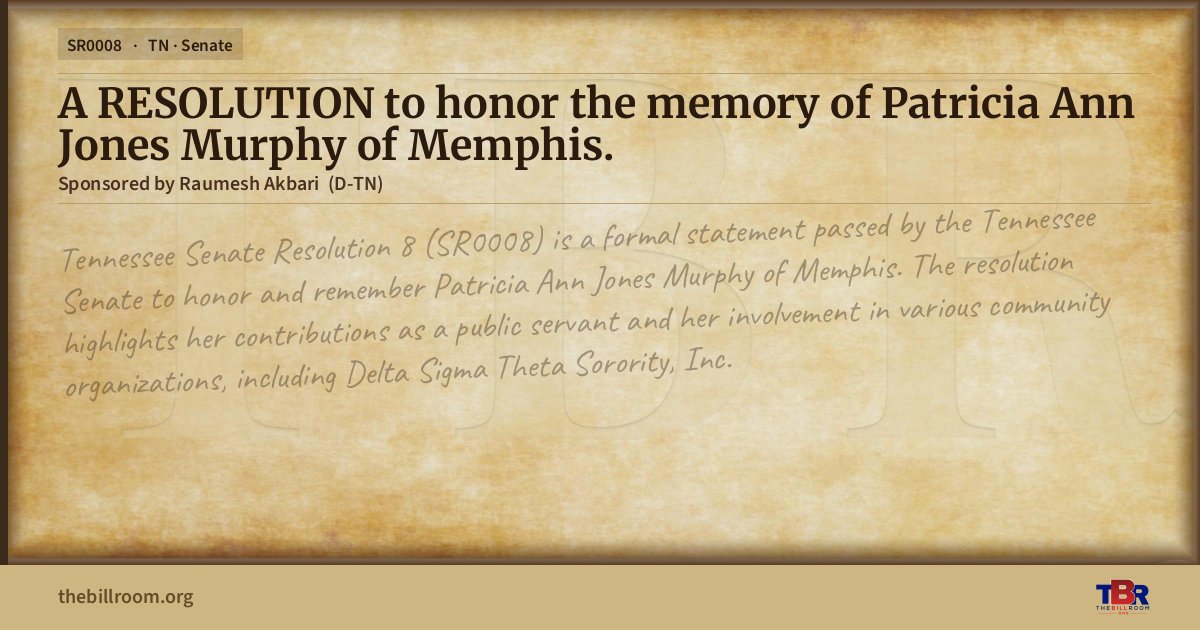 SR0008 · TN · Senate

A RESOLUTION to honor the memory of Patricia Ann Jones Murphy of Memphis.

Sponsored by Raumesh Akbari (D-TN)

Tennessee Senate Resolution 8 (SR0008) is a formal statement passed by the Tennessee Senate to honor and remember Patricia Ann Jones Murphy of Memphis. The resolution highlights her contributions as a public servant and her involvement in various community organizations, including Delta Sigma Theta Sorority, Inc.

thebillroom.org

TBR
THE BILL ROOM